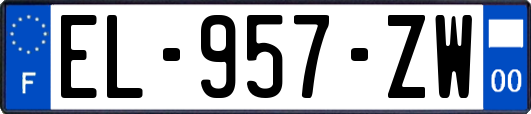 F

EL-957-ZW

00